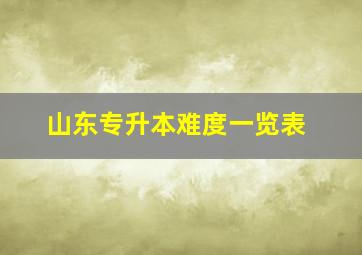 山东专升本难度一览表